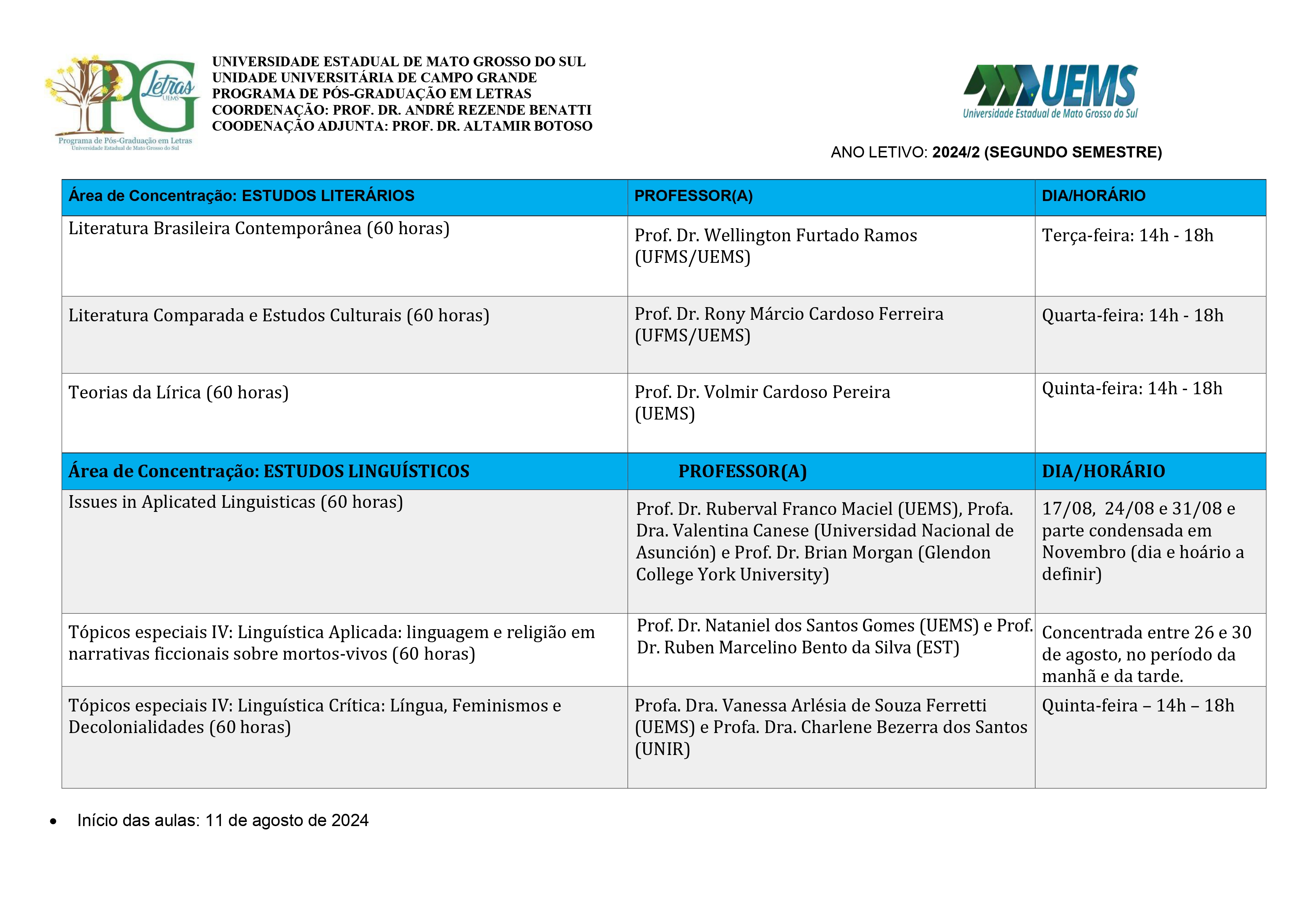 PG Letras UEMS
Programa de Pós-Graduação em Letras
Universidade Estadual de Mato Grosso do Sul

UNIVERSIDADE ESTADUAL DE MATO GROSSO DO SUL
UNIDADE UNIVERSITÁRIA DE CAMPO GRANDE
PROGRAMA DE PÓS-GRADUAÇÃO EM LETRAS
COORDENAÇÃO: PROF. DR. ANDRÉ REZENDE BENATTI
COODENAÇÃO ADJUNTA: PROF. DR. ALTAMIR BOTOSO

UEMS
Universidade Estadual de Mato Grosso do Sul

ANO LETIVO: 2024/2 (SEGUNDO SEMESTRE)

| Área de Concentração: ESTUDOS LITERÁRIOS | PROFESSOR(A) | DIA/HORÁRIO |
|---|---|---|
| Literatura Brasileira Contemporânea (60 horas) | Prof. Dr. Wellington Furtado Ramos (UFMS/UEMS) | Terça-feira: 14h - 18h |
| Literatura Comparada e Estudos Culturais (60 horas) | Prof. Dr. Rony Márcio Cardoso Ferreira (UFMS/UEMS) | Quarta-feira: 14h - 18h |
| Teorias da Lírica (60 horas) | Prof. Dr. Volmir Cardoso Pereira (UEMS) | Quinta-feira: 14h - 18h |
| Área de Concentração: ESTUDOS LINGUÍSTICOS | PROFESSOR(A) | DIA/HORÁRIO |
| Issues in Aplicated Linguisticas (60 horas) | Prof. Dr. Ruberval Franco Maciel (UEMS), Profa. Dra. Valentina Canese (Universidad Nacional de Asunción) e Prof. Dr. Brian Morgan (Glendon College York University) | 17/08, 24/08 e 31/08 e parte condensada em Novembro (dia e hoário a definir) |
| Tópicos especiais IV: Linguística Aplicada: linguagem e religião em narrativas ficcionais sobre mortos-vivos (60 horas) | Prof. Dr. Nataniel dos Santos Gomes (UEMS) e Prof. Dr. Ruben Marcelino Bento da Silva (EST) | Concentrada entre 26 e 30 de agosto, no período da manhã e da tarde. |
| Tópicos especiais IV: Linguística Crítica: Língua, Feminismos e Decolonialidades (60 horas) | Profa. Dra. Vanessa Arlésia de Souza Ferretti (UEMS) e Profa. Dra. Charlene Bezerra dos Santos (UNIR) | Quinta-feira – 14h – 18h |

• Início das aulas: 11 de agosto de 2024